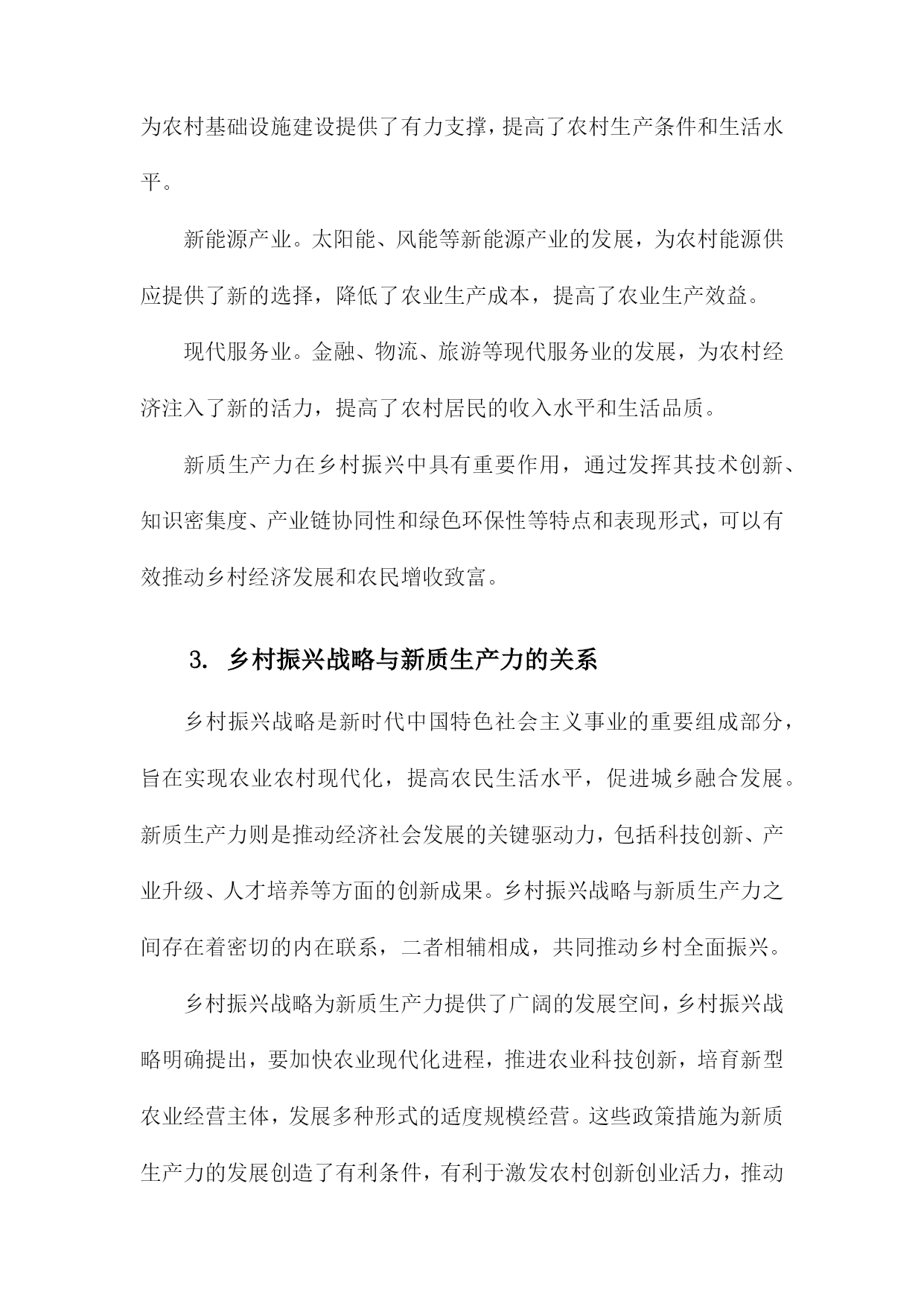 为农村基础设施建设提供了有力支撑，提高了农村生产条件和生活水平。

新能源产业。太阳能、风能等新能源产业的发展，为农村能源供应提供了新的选择，降低了农业生产成本，提高了农业生产效益。

现代服务业。金融、物流、旅游等现代服务业的发展，为农村经济注入了新的活力，提高了农村居民的收入水平和生活品质。

新质生产力在乡村振兴中具有重要作用，通过发挥其技术创新、知识密集度、产业链协同性和绿色环保性等特点和表现形式，可以有效推动乡村经济发展和农民增收致富。

3. 乡村振兴战略与新质生产力的关系

乡村振兴战略是新时代中国特色社会主义事业的重要组成部分，旨在实现农业农村现代化，提高农民生活水平，促进城乡融合发展。新质生产力则是推动经济社会发展的关键驱动力，包括科技创新、产业升级、人才培养等方面的创新成果。乡村振兴战略与新质生产力之间存在着密切的内在联系，二者相辅相成，共同推动乡村全面振兴。

乡村振兴战略为新质生产力提供了广阔的发展空间，乡村振兴战略明确提出，要加快农业现代化进程，推进农业科技创新，培育新型农业经营主体，发展多种形式的适度规模经营。这些政策措施为新质生产力的发展创造了有利条件，有利于激发农村创新创业活力，推动